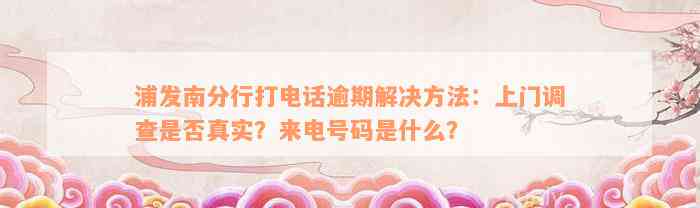 浦发南分行打电话逾期解决方法：上门调查是否真实？来电号码是什么？